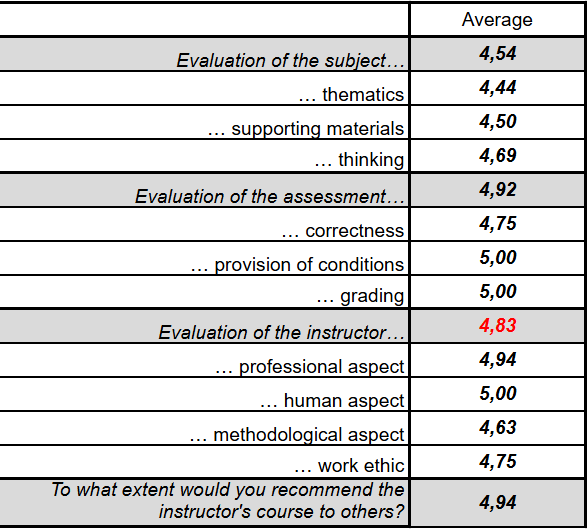 | | Average |
|---|---|
| Evaluation of the subject… | 4,54 |
| … thematics | 4,44 |
| … supporting materials | 4,50 |
| … thinking | 4,69 |
| Evaluation of the assessment… | 4,92 |
| … correctness | 4,75 |
| … provision of conditions | 5,00 |
| … grading | 5,00 |
| Evaluation of the instructor… | 4,83 |
| … professional aspect | 4,94 |
| … human aspect | 5,00 |
| … methodological aspect | 4,63 |
| … work ethic | 4,75 |
| To what extent would you recommend the instructor's course to others? | 4,94 |